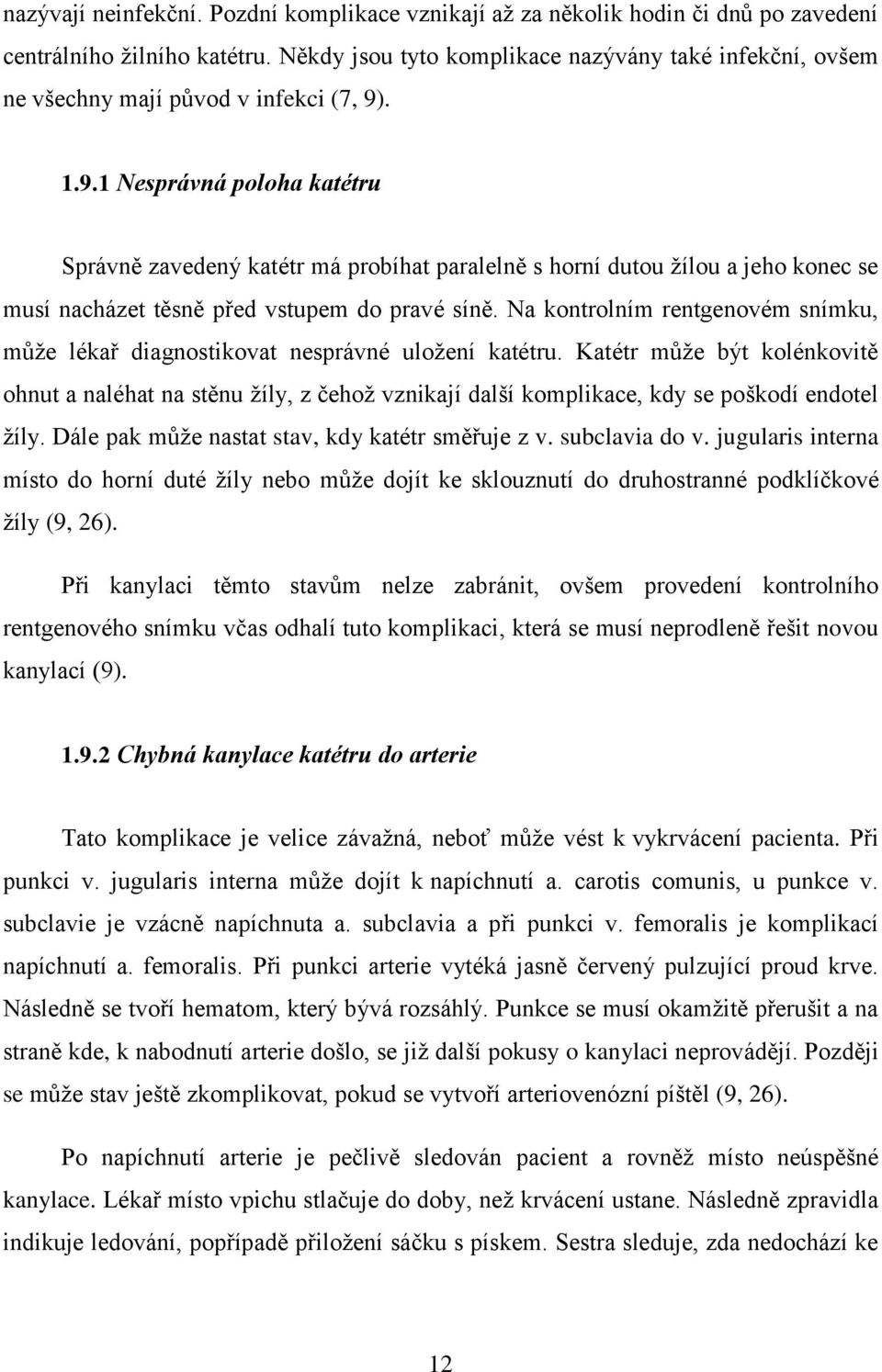 nazývají neinfekční. Pozdní komplikace vznikají až za několik hodin či dnů po zavedení centrálního žilního katétru. Někdy jsou tyto komplikace nazývány také infekční, ovšem ne všechny mají původ v infekci (7, 9).

1.9.1 Nesprávná poloha katétru

Správně zavedený katétr má probíhat paralelně s horní dutou žílou a jeho konec se musí nacházet těsně před vstupem do pravé síně. Na kontrolním rentgenovém snímku, může lékař diagnostikovat nesprávné uložení katétru. Katétr může být kolénkovitě ohnut a naléhat na stěnu žíly, z čehož vznikají další komplikace, kdy se poškodí endotel žíly. Dále pak může nastat stav, kdy katétr směřuje z v. subclavia do v. jugularis interna místo do horní duté žíly nebo může dojít ke sklouznutí do druhostranné podklíčkové žíly (9, 26).

Při kanylaci těmto stavům nelze zabránit, ovšem provedení kontrolního rentgenového snímku včas odhalí tuto komplikaci, která se musí neprodleně řešit novou kanylací (9).

1.9.2 Chybná kanylace katétru do arterie

Tato komplikace je velice závažná, neboť může vést k vykrvácení pacienta. Při punkci v. jugularis interna může dojít k napíchnutí a. carotis comunis, u punkce v. subclavie je vzácně napíchnuta a. subclavia a při punkci v. femoralis je komplikací napíchnutí a. femoralis. Při punkci arterie vytéká jasně červený pulzující proud krve. Následně se tvoří hematom, který bývá rozsáhlý. Punkce se musí okamžitě přerušit a na straně kde, k nabodnutí arterie došlo, se již další pokusy o kanylaci neprovádějí. Později se může stav ještě zkomplikovat, pokud se vytvoří arteriovenózní píštěl (9, 26).

Po napíchnutí arterie je pečlivě sledován pacient a rovněž místo neúspěšné kanylace. Lékař místo vpichu stlačuje do doby, než krvácení ustane. Následně zpravidla indikuje ledování, popřípadě přiložení sáčku s pískem. Sestra sleduje, zda nedochází ke

12